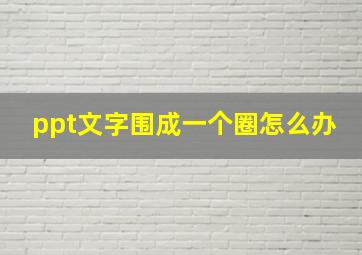 ppt文字围成一个圈怎么办